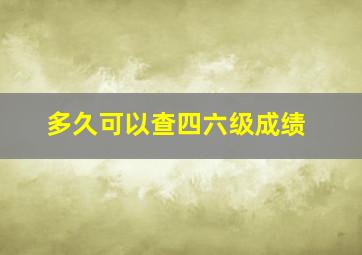 多久可以查四六级成绩